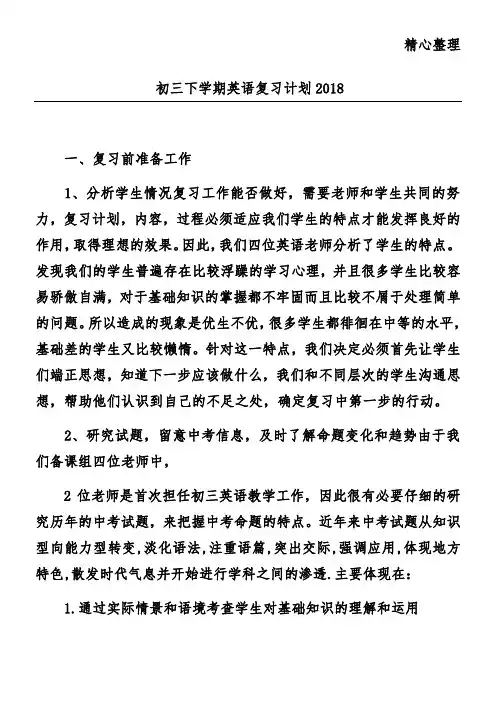 精心整理

初三下学期英语复习计划2018

一、复习前准备工作

1、分析学生情况复习工作能否做好，需要老师和学生共同的努力，复习计划，内容，过程必须适应我们学生的特点才能发挥良好的作用，取得理想的效果。因此，我们四位英语老师分析了学生的特点。发现我们的学生普遍存在比较浮躁的学习心理，并且很多学生比较容易骄傲自满，对于基础知识的掌握都不牢固而且比较不屑于处理简单的问题。所以造成的现象是优生不优，很多学生都徘徊在中等的水平，基础差的学生又比较懒惰。针对这一特点，我们决定必须首先让学生们端正思想，知道下一步应该做什么，我们和不同层次的学生沟通思想，帮助他们认识到自己的不足之处，确定复习中第一步的行动。

2、研究试题，留意中考信息，及时了解命题变化和趋势由于我们备课组四位老师中，

2位老师是首次担任初三英语教学工作，因此很有必要仔细的研究历年的中考试题，来把握中考命题的特点。近年来中考试题从知识型向能力型转变，淡化语法，注重语篇，突出交际，强调应用，体现地方特色，散发时代气息并开始进行学科之间的渗透.主要体现在：

1.通过实际情景和语境考查学生对基础知识的理解和运用